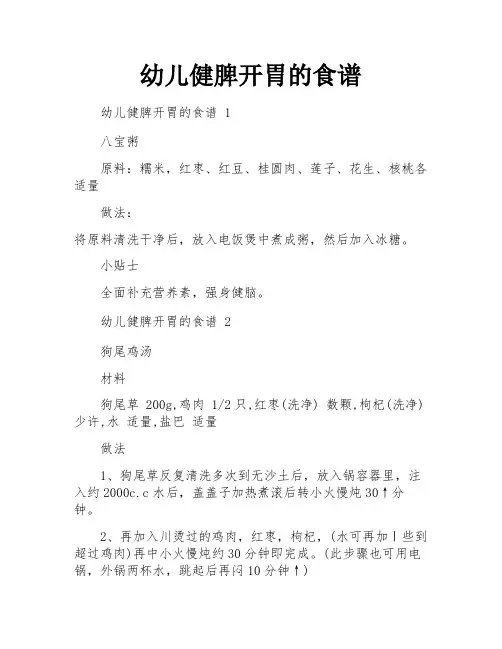 幼儿健脾开胃的食谱

幼儿健脾开胃的食谱 1

八宝粥

原料：糯米，红枣、红豆、桂圆肉、莲子、花生、核桃各适量

做法：

将原料清洗干净后，放入电饭煲中煮成粥，然后加入冰糖。

小贴士

全面补充营养素，强身健脑。

幼儿健脾开胃的食谱 2

狗尾鸡汤

材料

狗尾草 200g,鸡肉 1/2 只,红枣(洗净) 数颗,枸杞(洗净) 少许,水 适量,盐巴 适量

做法

1、狗尾草反复清洗多次到无沙土后，放入锅容器里，注入约 2000c.c 水后，盖盖子加热煮滚后转小火慢炖 30↑分钟。

2、再加入川烫过的鸡肉，红枣，枸杞，(水可再加丨些到超过鸡肉)再中小火慢炖约 30 分钟即完成。(此步骤也可用电锅，外锅两杯水，跳起后再闷 10 分钟↑)